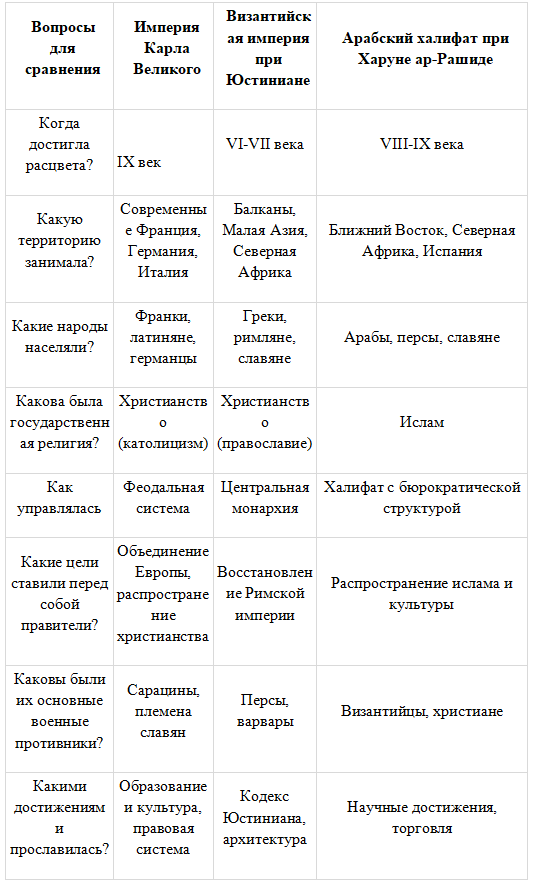 | Вопросы для сравнения | Империя Карла Великого | Византийская империя при Юстиниане | Арабский халифат при Харуне ар-Рашиде |
|---|---|---|---|
| Когда достигла расцвета? | IX век | VI-VII века | VIII-IX века |
| Какую территорию занимала? | Современные Франция, Германия, Италия | Балканы, Малая Азия, Северная Африка | Ближний Восток, Северная Африка, Испания |
| Какие народы населяли? | Франки, латиняне, германцы | Греки, римляне, славяне | Арабы, персы, славяне |
| Какова была государственная религия? | Христианство (католицизм) | Христианство (православие) | Ислам |
| Как управлялась | Феодальная система | Центральная монархия | Халифат с бюрократической структурой |
| Какие цели ставили перед собой правители? | Объединение Европы, распространение христианства | Восстановление Римской империи | Распространение ислама и культуры |
| Каковы были их основные военные противники? | Сарацины, племена славян | Персы, варвары | Византийцы, христиане |
| Какими достижениям и прославилась? | Образование и культура, правовая система | Кодекс Юстиниана, архитектура | Научные достижения, торговля |